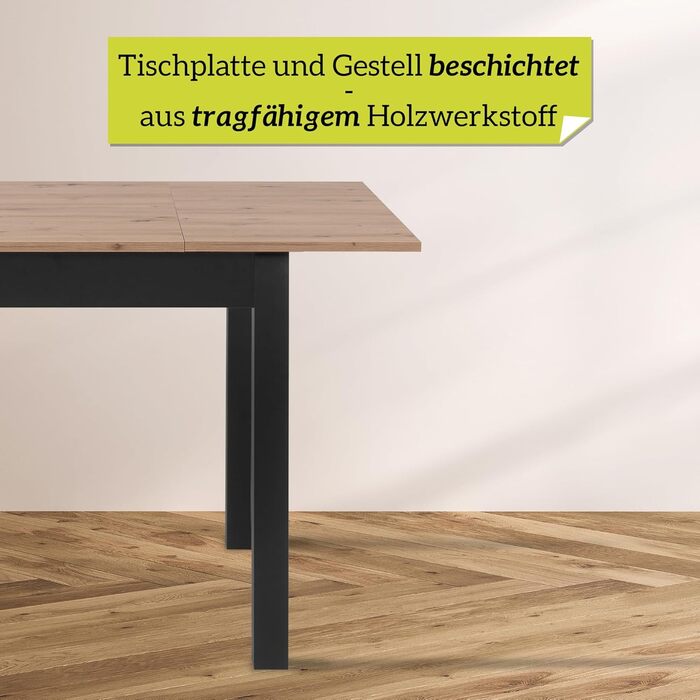 Tischplatte und Gestell beschichtet
-
aus tragfähigem Holzwerkstoff